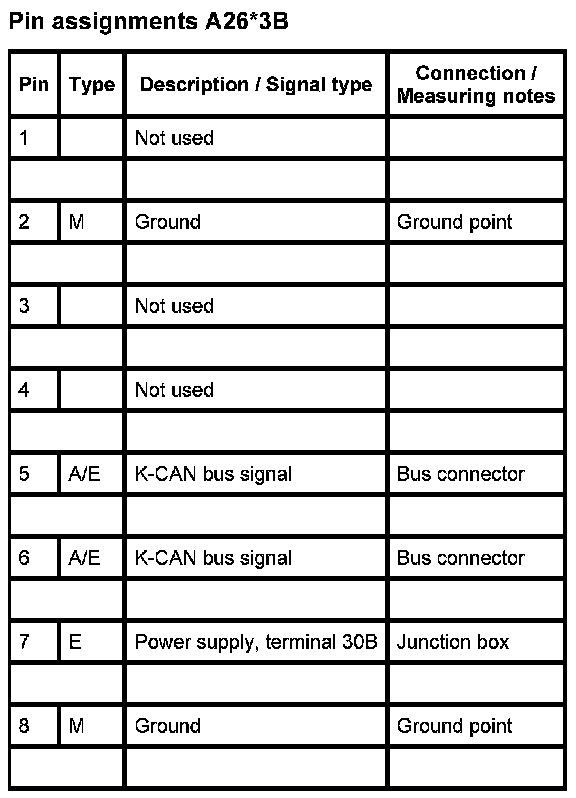 Pin assignments A26*3B

| Pin | Type | Description / Signal type | Connection / Measuring notes |
|---|---|---|---|
| 1 | | Not used | |
| | | | |
| 2 | M | Ground | Ground point |
| | | | |
| 3 | | Not used | |
| | | | |
| 4 | | Not used | |
| | | | |
| 5 | A/E | K-CAN bus signal | Bus connector |
| | | | |
| 6 | A/E | K-CAN bus signal | Bus connector |
| | | | |
| 7 | E | Power supply, terminal 30B | Junction box |
| | | | |
| 8 | M | Ground | Ground point |
| | | | |